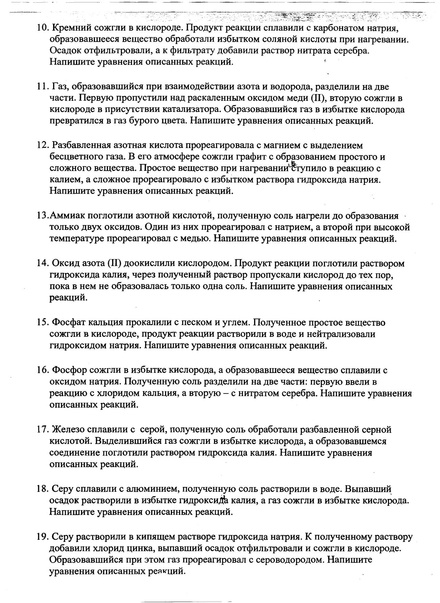 10. Кремний сожгли в кислороде. Продукт реакции сплавили с карбонатом натрия, образовавшееся вещество обработали избытком соляной кислоты при нагревании. Осадок отфильтровали, а к фильтрату добавили раствор нитрата серебра. Напишите уравнения описанных реакций.

11. Газ, образовавшийся при взаимодействии азота и водорода, разделили на две части. Первую пропустили над раскаленным оксидом меди (II), вторую сожгли в кислороде в присутствии катализатора. Образовавшийся газ в избытке кислорода превратился в газ бурого цвета. Напишите уравнения описанных реакций.

12. Разбавленная азотная кислота прореагировала с магнием с выделением бесцветного газа. В его атмосфере сожгли графит с образованием простого и сложного вещества. Простое вещество при нагревании ступило в реакцию с калием, а сложное прореагировало с избытком раствора гидроксида натрия. Напишите уравнения описанных реакций.

13.Аммиак поглотили азотной кислотой, полученную соль нагрели до образования только двух оксидов. Один из них прореагировал с натрием, а второй при высокой температуре прореагировал с медью. Напишите уравнения описанных реакций.

14. Оксид азота (II) доокислили кислородом. Продукт реакции поглотили раствором гидроксида калия, через полученный раствор пропускали кислород до тех пор, пока в нем не образовалась только одна соль. Напишите уравнения описанных реакций.

15. Фосфат кальция прокалили с песком и углем. Полученное простое вещество сожгли в кислороде, продукт реакции растворили в воде и нейтрализовали гидроксидом натрия. Напишите уравнения описанных реакций.

16. Фосфор сожгли в избытке кислорода, а образовавшееся вещество сплавили с оксидом натрия. Полученную соль разделили на две части: первую ввели в реакцию с хлоридом кальция, а вторую – с нитратом серебра. Напишите уравнения описанных реакций.

17. Железо сплавили с серой, полученную соль обработали разбавленной серной кислотой. Выделившийся газ сожгли в избытке кислорода, а образовавшемся соединение поглотили раствором гидроксида калия. Напишите уравнения описанных реакций.

18. Серу сплавили с алюминием, полученную соль растворили в воде. Выпавший осадок растворили в избытке гидроксида калия, а газ сожгли в избытке кислорода. Напишите уравнения описанных реакций.

19. Серу растворили в кипящем растворе гидроксида натрия. К полученному раствору добавили хлорид цинка, выпавший осадок отфильтровали и сожгли в кислороде. Образовавшийся при этом газ прореагировал с сероводородом. Напишите уравнения описанных реакций.